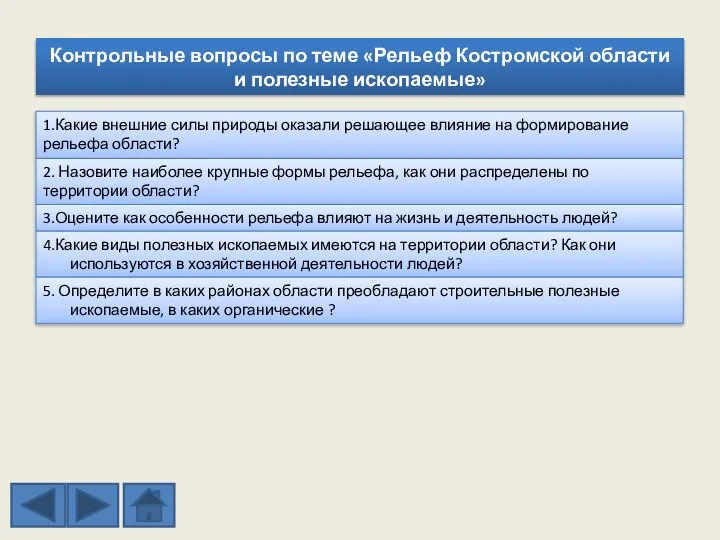 Контрольные вопросы по теме «Рельеф Костромской области и полезные ископаемые»

1.Какие внешние силы природы оказали решающее влияние на формирование рельефа области?

2. Назовите наиболее крупные формы рельефа, как они распределены по территории области?

3.Оцените как особенности рельефа влияют на жизнь и деятельность людей?

4.Какие виды полезных ископаемых имеются на территории области? Как они используются в хозяйственной деятельности людей?

5. Определите в каких районах области преобладают строительные полезные ископаемые, в каких органические ?